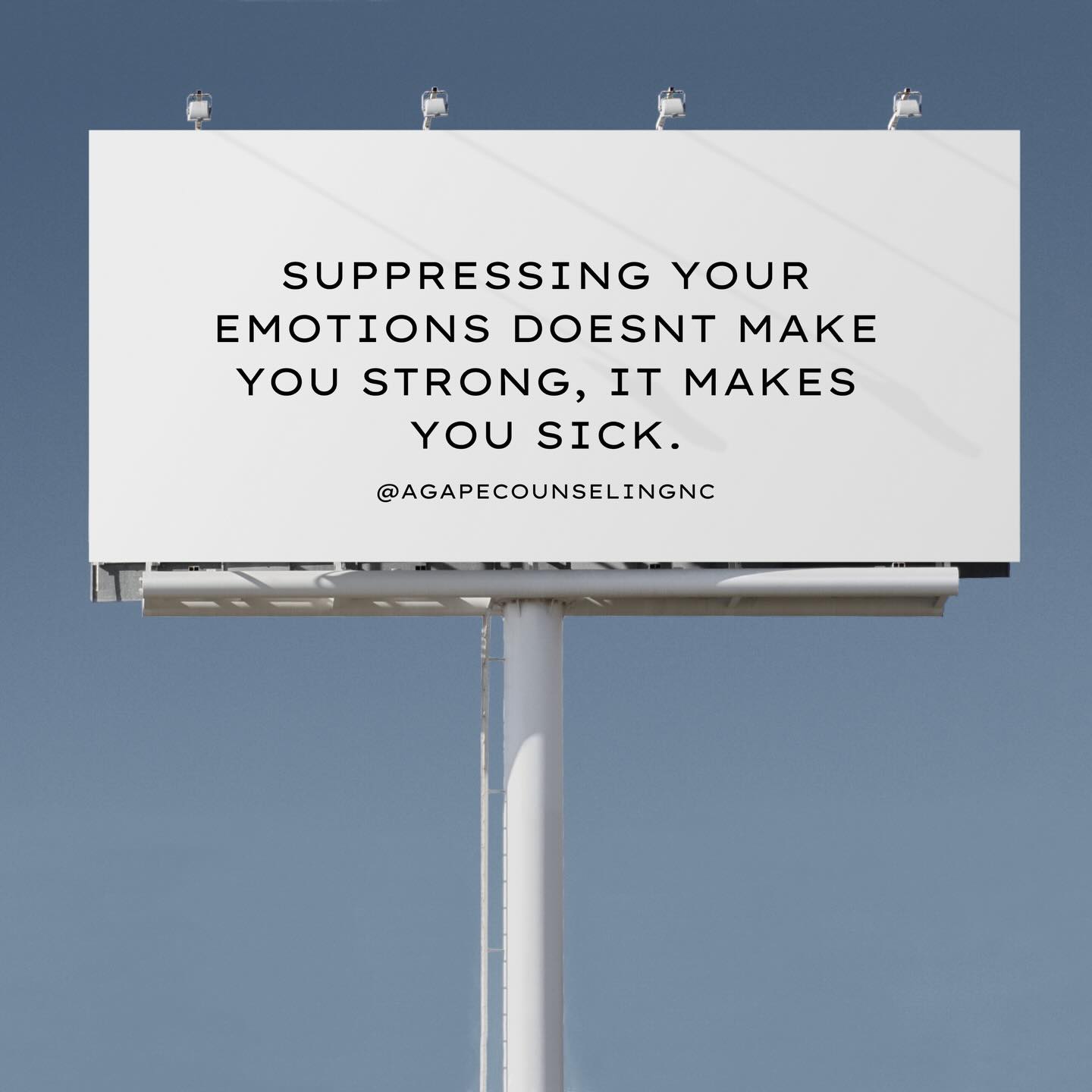 SUPPRESSING YOUR EMOTIONS DOESNT MAKE YOU STRONG, IT MAKES YOU SICK.

@AGAPECOUNSELINGNC